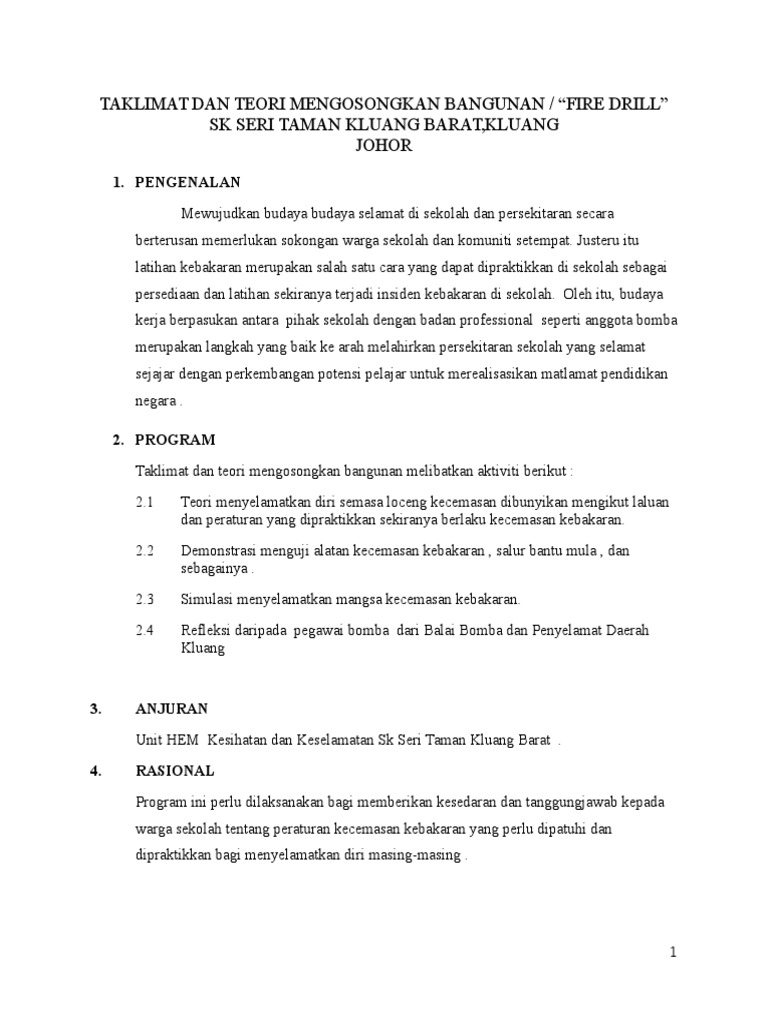 TAKLIMAT DAN TEORI MENGOSONGKAN BANGUNAN / “FIRE DRILL”
SK SERI TAMAN KLUANG BARAT,KLUANG
JOHOR

1. PENGENALAN

Mewujudkan budaya budaya selamat di sekolah dan persekitaran secara berterusan memerlukan sokongan warga sekolah dan komuniti setempat. Justeru itu latihan kebakaran merupakan salah satu cara yang dapat dipraktikkan di sekolah sebagai persediaan dan latihan sekiranya terjadi insiden kebakaran di sekolah. Oleh itu, budaya kerja berpasukan antara pihak sekolah dengan badan professional seperti anggota bomba merupakan langkah yang baik ke arah melahirkan persekitaran sekolah yang selamat sejajar dengan perkembangan potensi pelajar untuk merealisasikan matlamat pendidikan negara .

2. PROGRAM

Taklimat dan teori mengosongkan bangunan melibatkan aktiviti berikut :

2.1 Teori menyelamatkan diri semasa loceng kecemasan dibunyikan mengikut laluan dan peraturan yang dipraktikkan sekiranya berlaku kecemasan kebakaran.

2.2 Demonstrasi menguji alatan kecemasan kebakaran , salur bantu mula , dan sebagainya .

2.3 Simulasi menyelamatkan mangsa kecemasan kebakaran.

2.4 Refleksi daripada pegawai bomba dari Balai Bomba dan Penyelamat Daerah Kluang

3. ANJURAN

Unit HEM Kesihatan dan Keselamatan Sk Seri Taman Kluang Barat .

4. RASIONAL

Program ini perlu dilaksanakan bagi memberikan kesedaran dan tanggungjawab kepada warga sekolah tentang peraturan kecemasan kebakaran yang perlu dipatuhi dan dipraktikkan bagi menyelamatkan diri masing-masing .

1